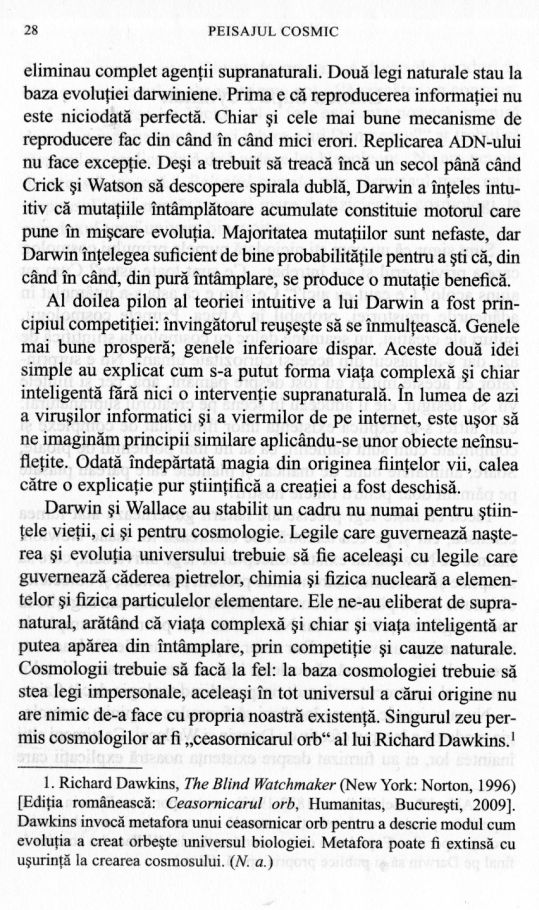 28 PEISAJUL COSMIC

eliminau complet agenții supranaturali. Două legi naturale stau la baza evoluției darwiniene. Prima e că reproducerea informației nu este niciodată perfectă. Chiar și cele mai bune mecanisme de reproducere fac din când în când mici erori. Replicarea ADN-ului nu face excepție. Deși a trebuit să treacă încă un secol până când Crick și Watson să descopere spirala dublă, Darwin a înțeles intuitiv că mutațiile întâmplătoare acumulate constituie motorul care pune în mișcare evoluția. Majoritatea mutațiilor sunt nefaste, dar Darwin înțelegea suficient de bine probabilitățile pentru a ști că, din când în când, din pură întâmplare, se produce o mutație benefică.

Al doilea pilon al teoriei intuitive a lui Darwin a fost principiul competiției: învingătorul reușește să se înmulțească. Genele mai bune prosperă; genele inferioare dispar. Aceste două idei simple au explicat cum s-a putut forma viața complexă și chiar inteligentă fără nici o intervenție supranaturală. În lumea de azi a virușilor informatici și a viermilor de pe internet, este ușor să ne imaginăm principii similare aplicându-se unor obiecte neînsuflețite. Odată îndepărtată magia din originea ființelor vii, calea către o explicație pur științifică a creației a fost deschisă.

Darwin și Wallace au stabilit un cadru nu numai pentru științele vieții, ci și pentru cosmologie. Legile care guvernează nașterea și evoluția universului trebuie să fie aceleași cu legile care guvernează căderea pietrelor, chimia și fizica nucleară a elementelor și fizica particulelor elementare. Ele ne-au eliberat de supranatural, arătând că viața complexă și chiar și viața inteligentă ar putea apărea din întâmplare, prin competiție și cauze naturale. Cosmologii trebuie să facă la fel: la baza cosmologiei trebuie să stea legi impersonale, aceleași în tot universul a cărui origine nu are nimic de-a face cu propria noastră existență. Singurul zeu permis cosmologilor ar fi „ceasornicarul orb" al lui Richard Dawkins.$^1$

1. Richard Dawkins, The Blind Watchmaker (New York: Norton, 1996) [Ediția românească: Ceasornicarul orb, Humanitas, București, 2009]. Dawkins invocă metafora unui ceasornicar orb pentru a descrie modul cum evoluția a creat orbește universul biologiei. Metafora poate fi extinsă cu ușurință la crearea cosmosului. (N. a.)